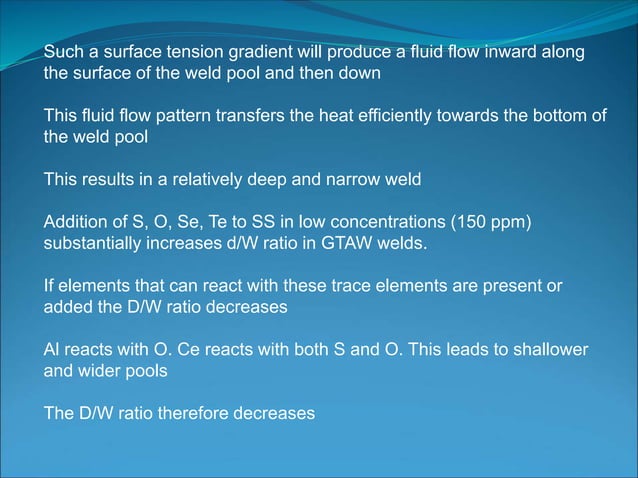 Such a surface tension gradient will produce a fluid flow inward along the surface of the weld pool and then down

This fluid flow pattern transfers the heat efficiently towards the bottom of the weld pool

This results in a relatively deep and narrow weld

Addition of S, O, Se, Te to SS in low concentrations (150 ppm) substantially increases d/W ratio in GTAW welds.

If elements that can react with these trace elements are present or added the D/W ratio decreases

Al reacts with O. Ce reacts with both S and O. This leads to shallower and wider pools

The D/W ratio therefore decreases